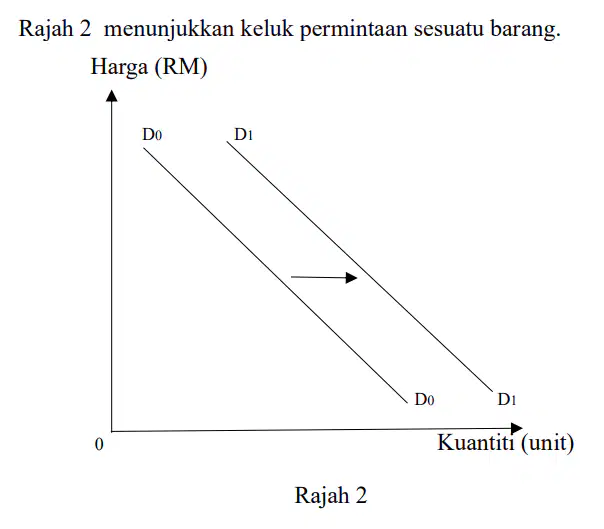 Rajah 2 menunjukkan keluk permintaan sesuatu barang.

Harga (RM)

$D_0$ $D_1$

$D_0$ $D_1$

0

Kuantiti (unit)

Rajah 2